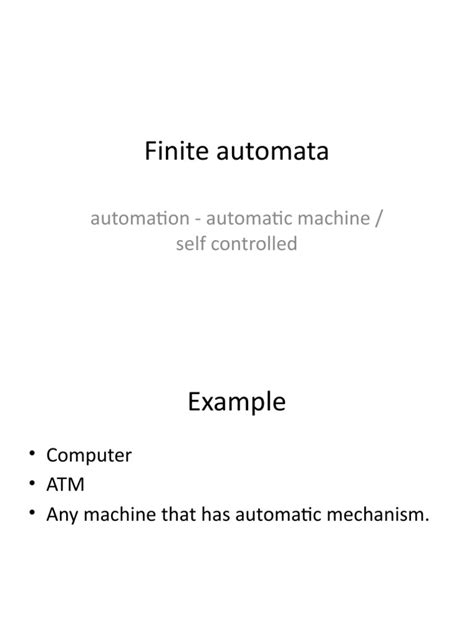 Finite automata

automation - automatic machine / self controlled

Example

• Computer
• ATM
• Any machine that has automatic mechanism.